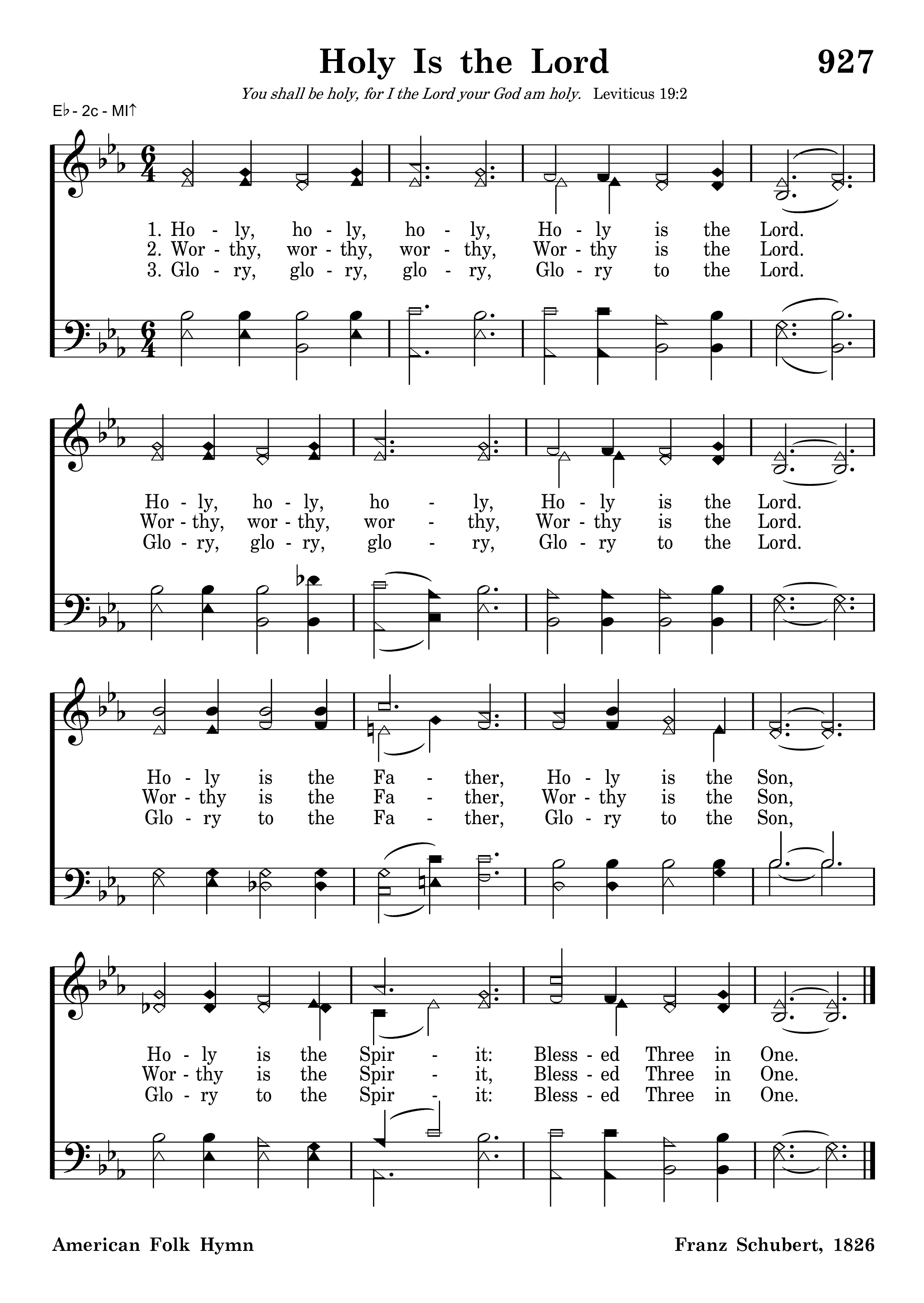 Holy Is the Lord

927

You shall be holy, for I the Lord your God am holy. Leviticus 19:2

E♭ - 2c - MI↑

1. Ho - ly, ho - ly, ho - ly, Ho - ly is the Lord.
2. Wor - thy, wor - thy, wor - thy, Wor - thy is the Lord.
3. Glo - ry, glo - ry, glo - ry, Glo - ry to the Lord.

Ho - ly, ho - ly, ho - ly, Ho - ly is the Lord.
Wor - thy, wor - thy, wor - thy, Wor - thy is the Lord.
Glo - ry, glo - ry, glo - ry, Glo - ry to the Lord.

Ho - ly is the Fa - ther, Ho - ly is the Son,
Wor - thy is the Fa - ther, Wor - thy is the Son,
Glo - ry to the Fa - ther, Glo - ry to the Son,

Ho - ly is the Spir - it: Bless - ed Three in One.
Wor - thy is the Spir - it, Bless - ed Three in One.
Glo - ry to the Spir - it: Bless - ed Three in One.

American Folk Hymn

Franz Schubert, 1826